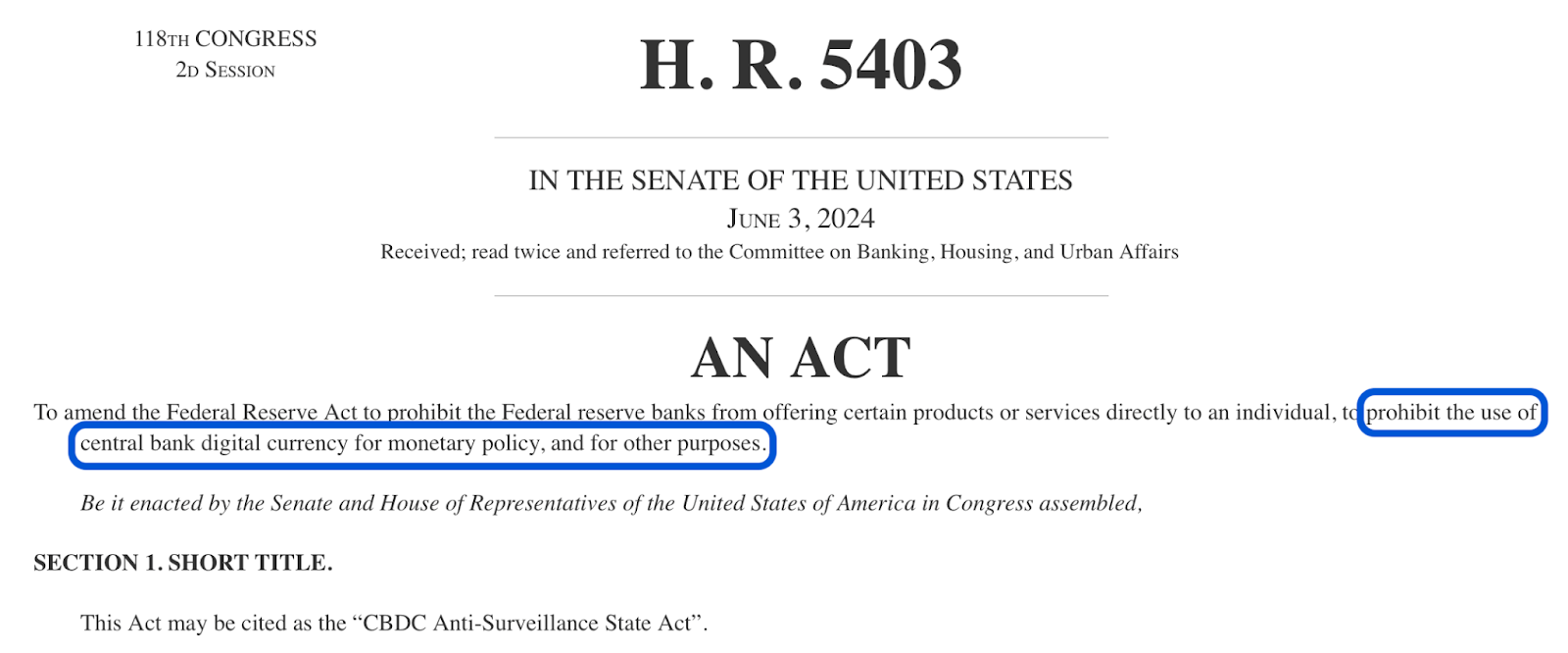 118TH CONGRESS
2D SESSION

H. R. 5403

IN THE SENATE OF THE UNITED STATES
JUNE 3, 2024
Received; read twice and referred to the Committee on Banking, Housing, and Urban Affairs

AN ACT

To amend the Federal Reserve Act to prohibit the Federal reserve banks from offering certain products or services directly to an individual, to prohibit the use of central bank digital currency for monetary policy, and for other purposes.

Be it enacted by the Senate and House of Representatives of the United States of America in Congress assembled,

SECTION 1. SHORT TITLE.

This Act may be cited as the “CBDC Anti-Surveillance State Act”.